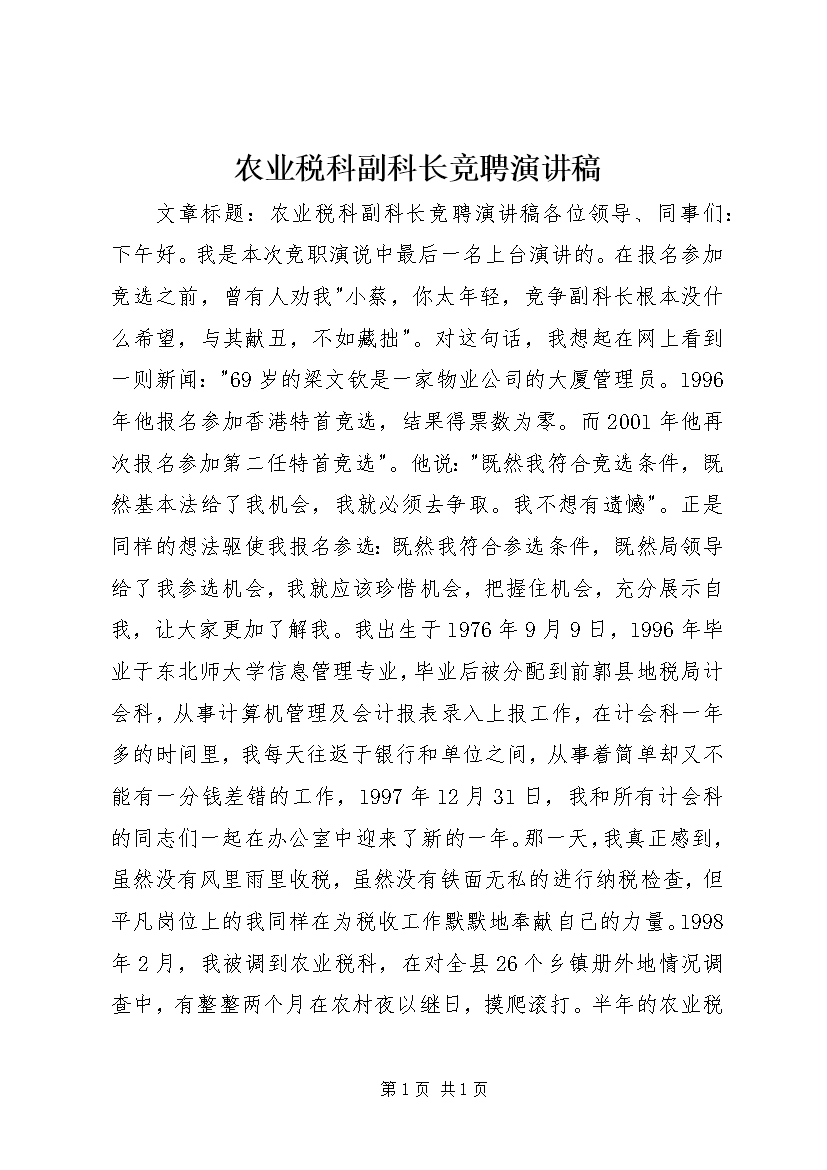 农业税科副科长竞聘演讲稿

文章标题：农业税科副科长竞聘演讲稿各位领导、同事们：下午好。我是本次竞职演说中最后一名上台演讲的。在报名参加竞选之前，曾有人劝我"小蔡，你太年轻，竞争副科长根本没什么希望，与其献丑，不如藏拙"。对这句话，我想起在网上看到一则新闻："69岁的梁文钦是一家物业公司的大厦管理员。1996年他报名参加香港特首竞选，结果得票数为零。而2001年他再次报名参加第二任特首竞选"。他说："既然我符合竞选条件，既然基本法给了我机会，我就必须去争取。我不想有遗憾"。正是同样的想法驱使我报名参选：既然我符合参选条件，既然局领导给了我参选机会，我就应该珍惜机会，把握住机会，充分展示自我，让大家更加了解我。我出生于1976年9月9日，1996年毕业于东北师大学信息管理专业，毕业后被分配到前郭县地税局计会科，从事计算机管理及会计报表录入上报工作，在计会科一年多的时间里，我每天往返于银行和单位之间，从事着简单却又不能有一分钱差错的工作，1997年12月31日，我和所有计会科的同志们一起在办公室中迎来了新的一年。那一天，我真正感到，虽然没有风里雨里收税，虽然没有铁面无私的进行纳税检查，但平凡岗位上的我同样在为税收工作默默地奉献自己的力量。1998年2月，我被调到农业税科，在对全县26个乡镇册外地情况调查中，有整整两个月在农村夜以继日，摸爬滚打。半年的农业税

第1页 共1页